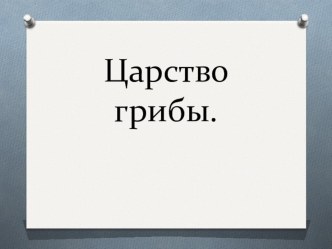 Царство грибы.